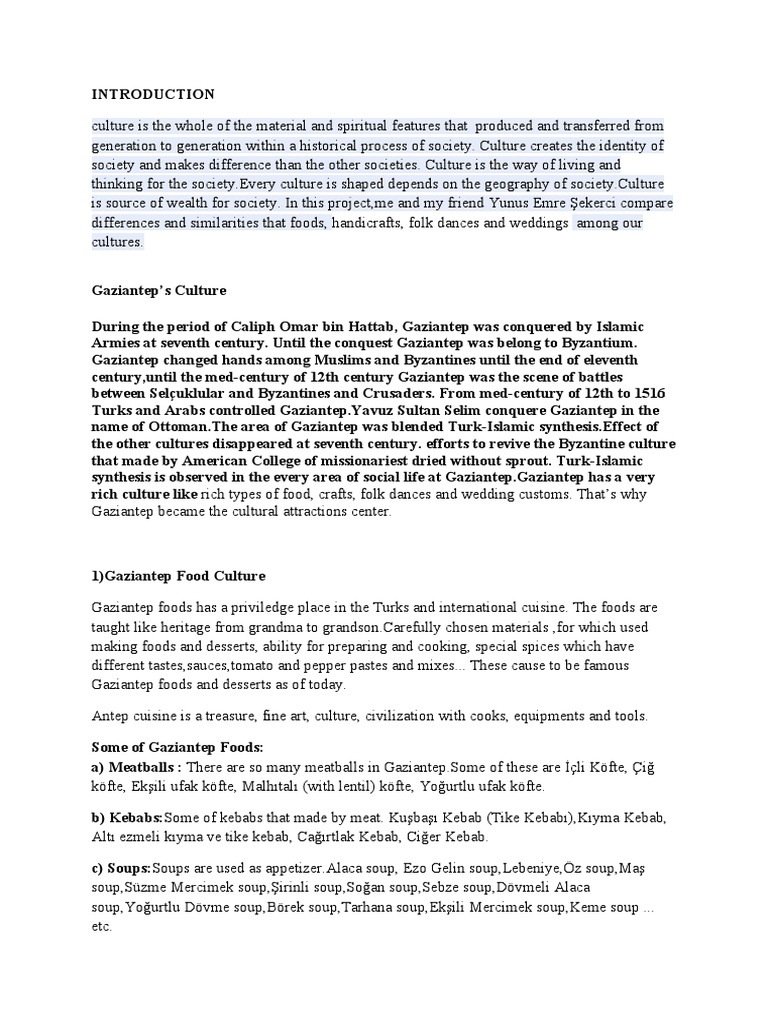 INTRODUCTION

culture is the whole of the material and spiritual features that produced and transferred from generation to generation within a historical process of society. Culture creates the identity of society and makes difference than the other societies. Culture is the way of living and thinking for the society.Every culture is shaped depends on the geography of society.Culture is source of wealth for society. In this project,me and my friend Yunus Emre Şekerci compare differences and similarities that foods, handicrafts, folk dances and weddings among our cultures.

Gaziantep's Culture

During the period of Caliph Omar bin Hattab, Gaziantep was conquered by Islamic Armies at seventh century. Until the conquest Gaziantep was belong to Byzantium. Gaziantep changed hands among Muslims and Byzantines until the end of eleventh century,until the med-century of 12th century Gaziantep was the scene of battles between Selçuklular and Byzantines and Crusaders. From med-century of 12th to 1516 Turks and Arabs controlled Gaziantep.Yavuz Sultan Selim conquere Gaziantep in the name of Ottoman.The area of Gaziantep was blended Turk-Islamic synthesis.Effect of the other cultures disappeared at seventh century. efforts to revive the Byzantine culture that made by American College of missionariest dried without sprout. Turk-Islamic synthesis is observed in the every area of social life at Gaziantep.Gaziantep has a very rich culture like rich types of food, crafts, folk dances and wedding customs. That's why Gaziantep became the cultural attractions center.

1)Gaziantep Food Culture

Gaziantep foods has a priviledge place in the Turks and international cuisine. The foods are taught like heritage from grandma to grandson.Carefully chosen materials ,for which used making foods and desserts, ability for preparing and cooking, special spices which have different tastes,sauces,tomato and pepper pastes and mixes... These cause to be famous Gaziantep foods and desserts as of today.

Antep cuisine is a treasure, fine art, culture, civilization with cooks, equipments and tools.

Some of Gaziantep Foods:
a) Meatballs : There are so many meatballs in Gaziantep.Some of these are İçli Köfte, Çiğ köfte, Ekşili ufak köfte, Malhıtalı (with lentil) köfte, Yoğurtlu ufak köfte.

b) Kebabs:Some of kebabs that made by meat. Kuşbaşı Kebab (Tike Kebabı),Kıyma Kebab, Altı ezmeli kıyma ve tike kebab, Cağırtlak Kebab, Ciğer Kebab.

c) Soups:Soups are used as appetizer.Alaca soup, Ezo Gelin soup,Lebeniye,Öz soup,Maş soup,Süzme Mercimek soup,Şirinli soup,Soğan soup,Sebze soup,Dövmeli Alaca soup,Yoğurtlu Dövme soup,Börek soup,Tarhana soup,Ekşili Mercimek soup,Keme soup ... etc.